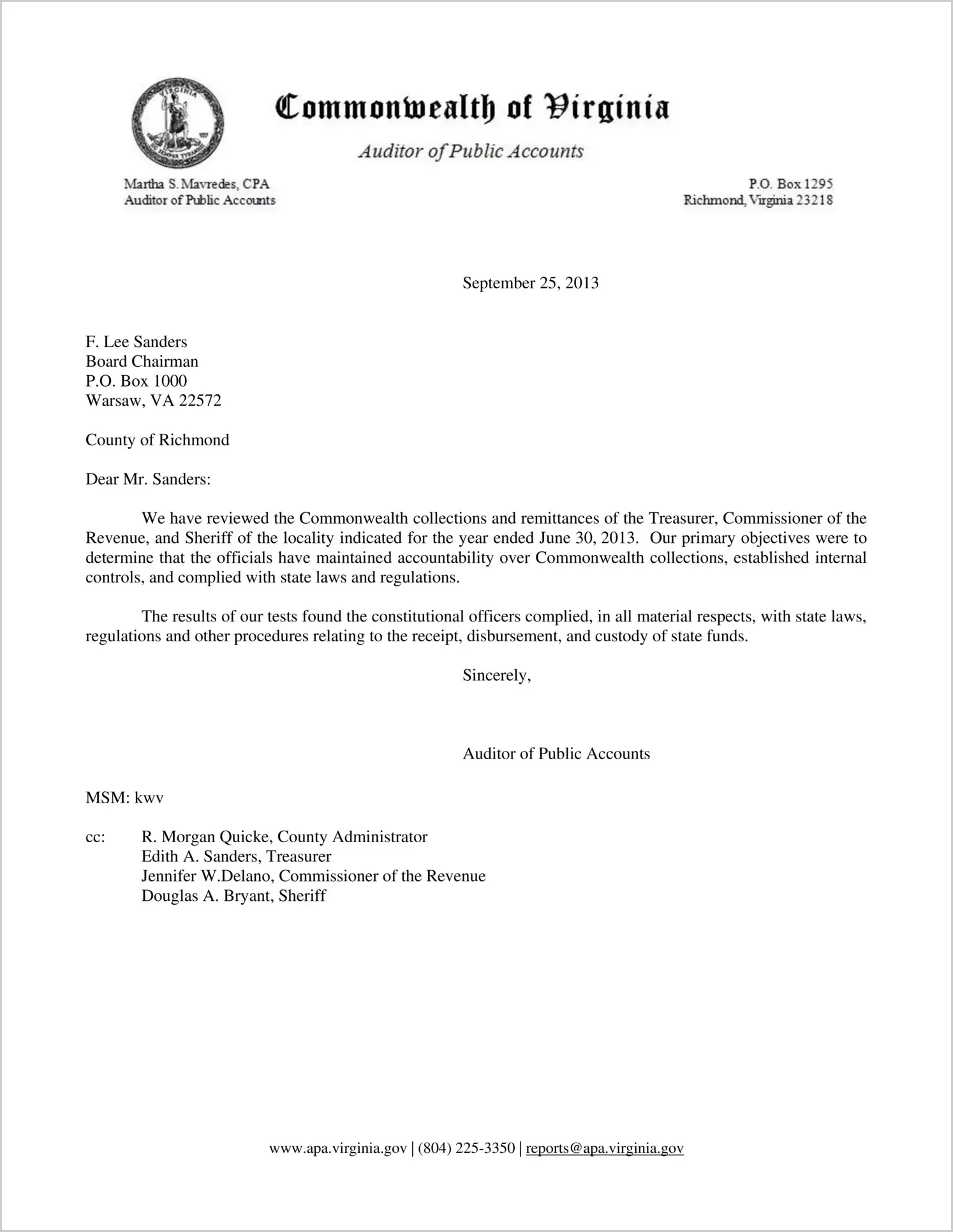 Commonwealth of Virginia

Auditor of Public Accounts

Martha S. Mavredes, CPA
Auditor of Public Accounts

P.O. Box 1295
Richmond, Virginia 23218

September 25, 2013

F. Lee Sanders
Board Chairman
P.O. Box 1000
Warsaw, VA 22572

County of Richmond

Dear Mr. Sanders:

We have reviewed the Commonwealth collections and remittances of the Treasurer, Commissioner of the Revenue, and Sheriff of the locality indicated for the year ended June 30, 2013. Our primary objectives were to determine that the officials have maintained accountability over Commonwealth collections, established internal controls, and complied with state laws and regulations.

The results of our tests found the constitutional officers complied, in all material respects, with state laws, regulations and other procedures relating to the receipt, disbursement, and custody of state funds.

Sincerely,

Auditor of Public Accounts

MSM: kwv

cc: R. Morgan Quicke, County Administrator
Edith A. Sanders, Treasurer
Jennifer W.Delano, Commissioner of the Revenue
Douglas A. Bryant, Sheriff

www.apa.virginia.gov | (804) 225-3350 | reports@apa.virginia.gov